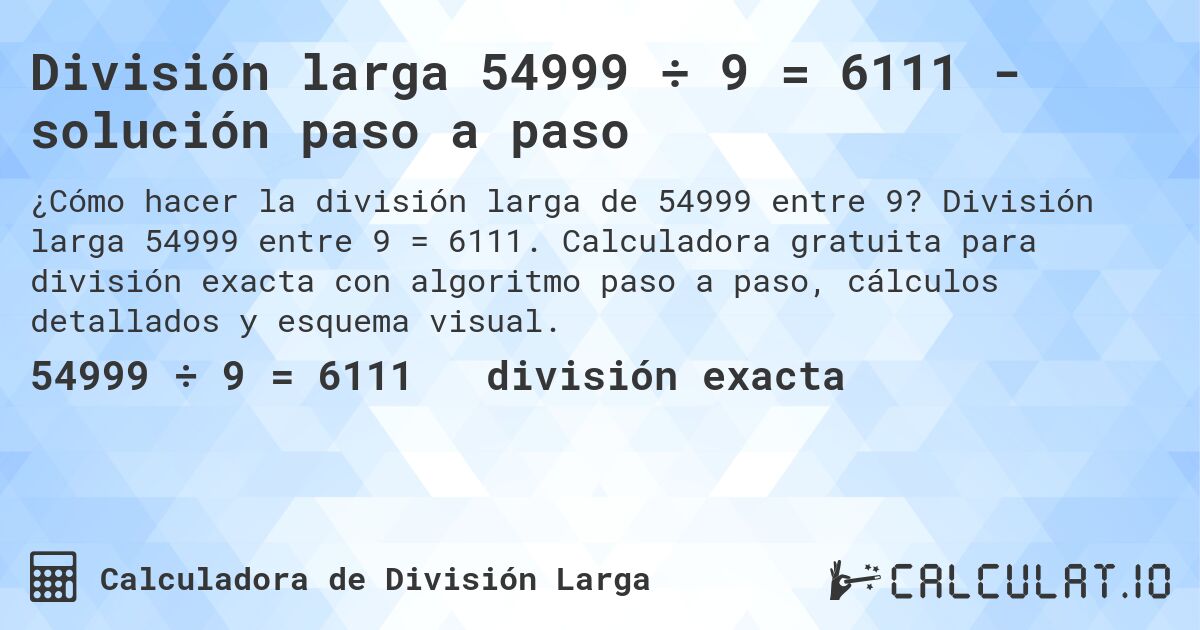 División larga 54999 ÷ 9 = 6111 - solución paso a paso

¿Cómo hacer la división larga de 54999 entre 9? División larga 54999 entre 9 = 6111. Calculadora gratuita para división exacta con algoritmo paso a paso, cálculos detallados y esquema visual.

54999 ÷ 9 = 6111 división exacta

Calculadora de División Larga

CALCULAT.IO